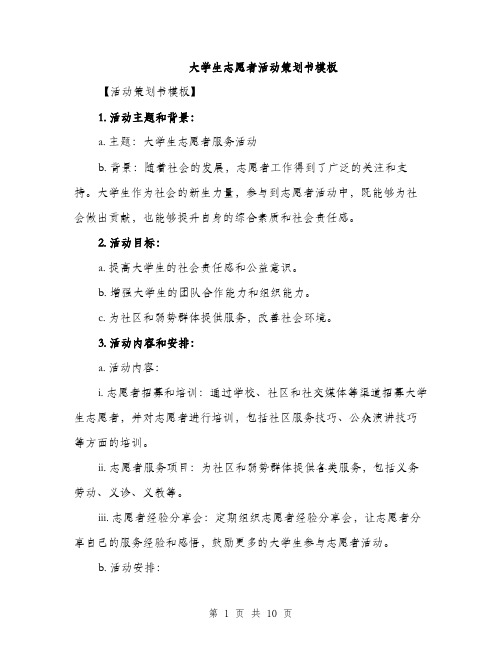 大学生志愿者活动策划书模板

【活动策划书模板】

1. 活动主题和背景：

a. 主题：大学生志愿者服务活动

b. 背景：随着社会的发展，志愿者工作得到了广泛的关注和支持。大学生作为社会的新生力量，参与到志愿者活动中，既能够为社会做出贡献，也能够提升自身的综合素质和社会责任感。

2. 活动目标：

a. 提高大学生的社会责任感和公益意识。

b. 增强大学生的团队合作能力和组织能力。

c. 为社区和弱势群体提供服务，改善社会环境。

3. 活动内容和安排：

a. 活动内容：

i. 志愿者招募和培训：通过学校、社区和社交媒体等渠道招募大学生志愿者，并对志愿者进行培训，包括社区服务技巧、公众演讲技巧等方面的培训。

ii. 志愿者服务项目：为社区和弱势群体提供各类服务，包括义务劳动、义诊、义教等。

iii. 志愿者经验分享会：定期组织志愿者经验分享会，让志愿者分享自己的服务经验和感悟，鼓励更多的大学生参与志愿者活动。

b. 活动安排：

第 1 页 共 10 页